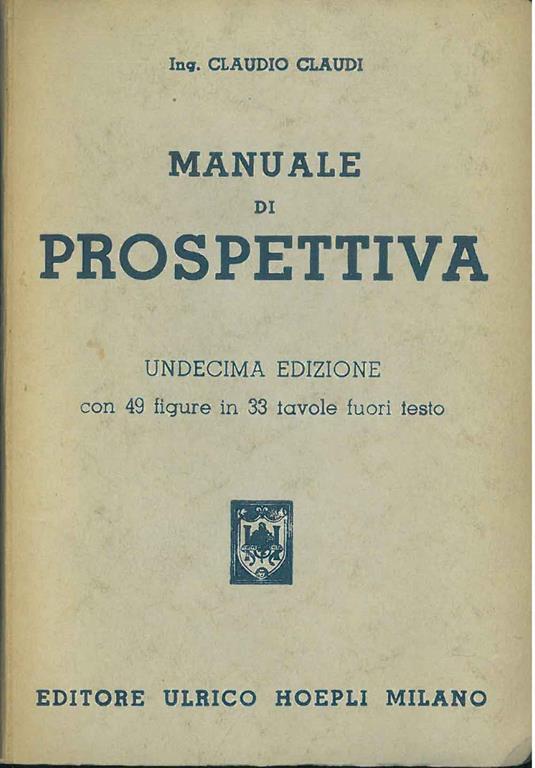 Ing. CLAUDIO CLAUDI

MANUALE
DI
PROSPETTIVA

UNDECIMA EDIZIONE
con 49 figure in 33 tavole fuori testo

EDITORE ULRICO HOEPLI MILANO